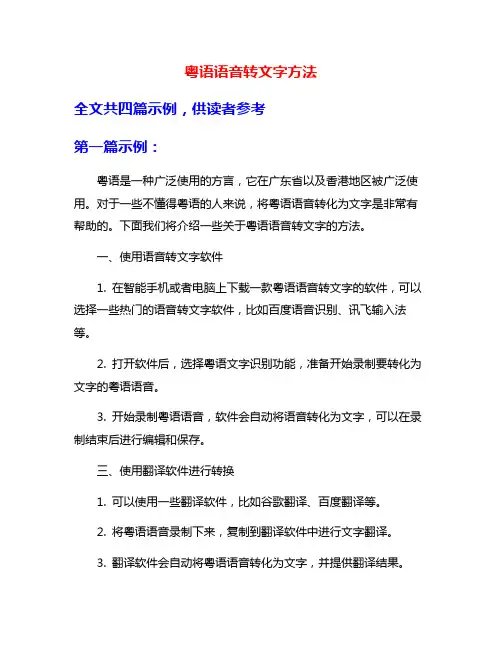 粤语语音转文字方法

全文共四篇示例，供读者参考

第一篇示例：

粤语是一种广泛使用的方言，它在广东省以及香港地区被广泛使用。对于一些不懂得粤语的人来说，将粤语语音转化为文字是非常有帮助的。下面我们将介绍一些关于粤语语音转文字的方法。

一、使用语音转文字软件

1. 在智能手机或者电脑上下载一款粤语语音转文字的软件，可以选择一些热门的语音转文字软件，比如百度语音识别、讯飞输入法等。

2. 打开软件后，选择粤语文字识别功能，准备开始录制要转化为文字的粤语语音。

3. 开始录制粤语语音，软件会自动将语音转化为文字，可以在录制结束后进行编辑和保存。

三、使用翻译软件进行转换

1. 可以使用一些翻译软件，比如谷歌翻译、百度翻译等。

2. 将粤语语音录制下来，复制到翻译软件中进行文字翻译。

3. 翻译软件会自动将粤语语音转化为文字，并提供翻译结果。